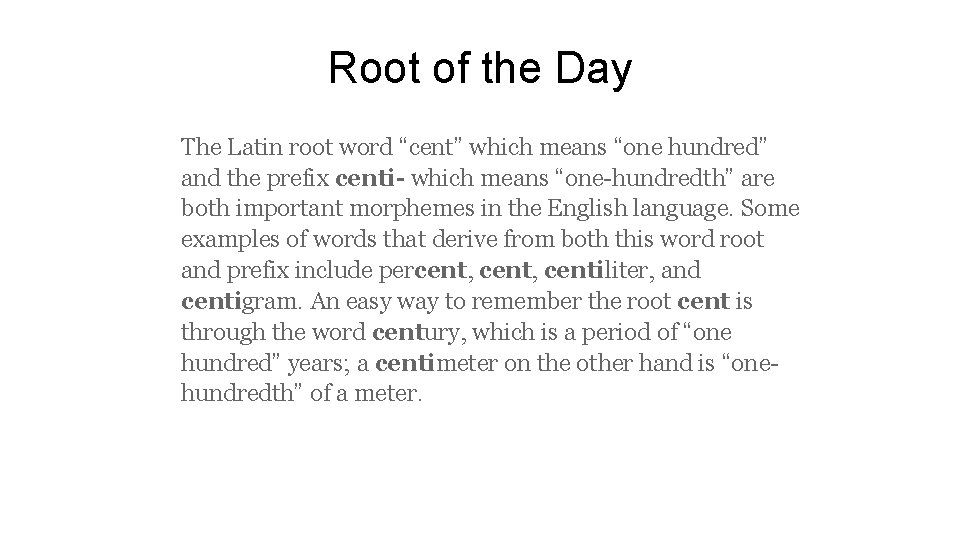 Root of the Day

The Latin root word “cent” which means “one hundred” and the prefix centi- which means “one-hundredth” are both important morphemes in the English language. Some examples of words that derive from both this word root and prefix include percent, cent, centiliter, and centigram. An easy way to remember the root cent is through the word century, which is a period of “one hundred” years; a centimeter on the other hand is “one-hundredth” of a meter.